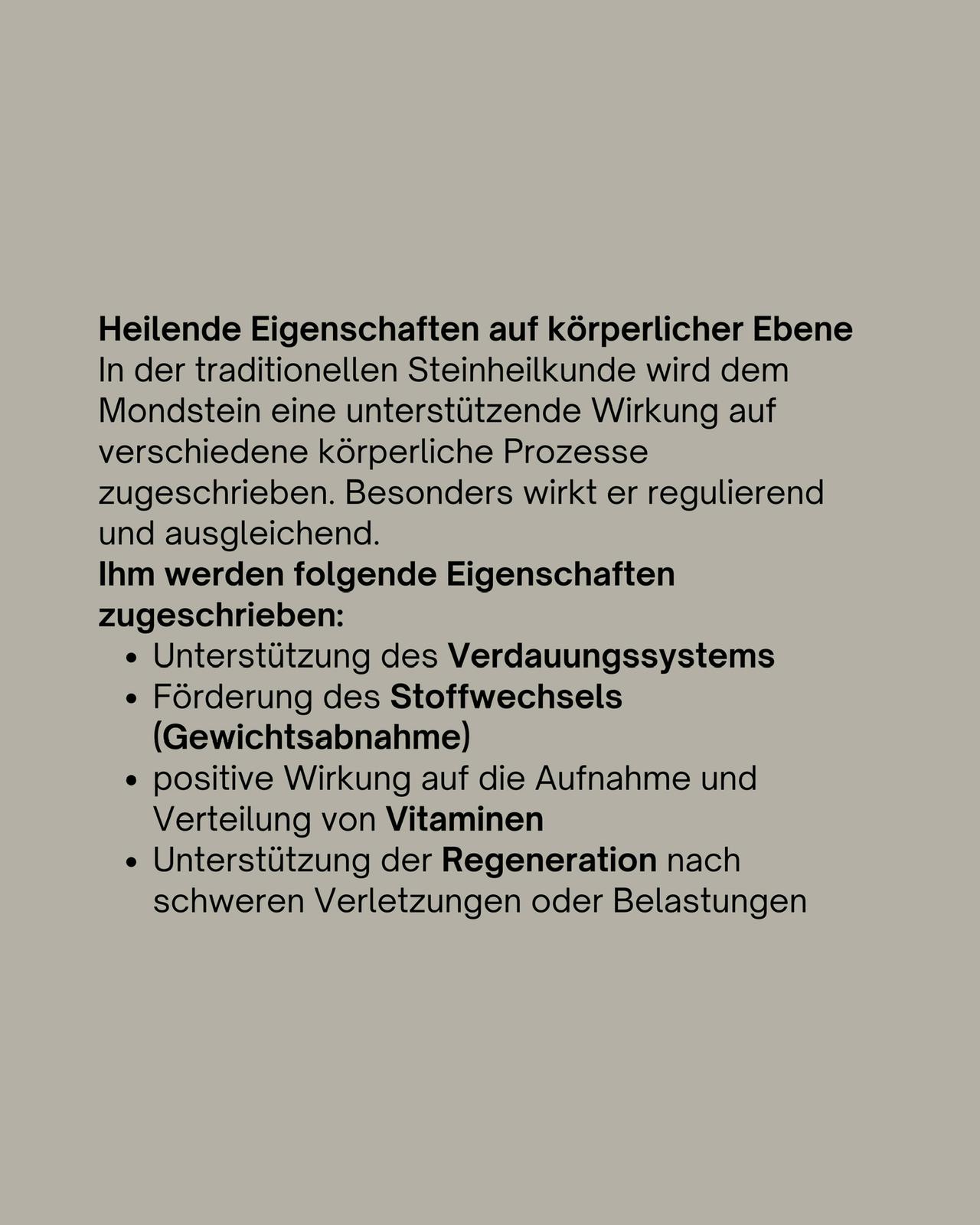 Heilende Eigenschaften auf körperlicher Ebene

In der traditionellen Steinheilkunde wird dem Mondstein eine unterstützende Wirkung auf verschiedene körperliche Prozesse zugeschrieben. Besonders wirkt er regulierend und ausgleichend.

Ihm werden folgende Eigenschaften zugeschrieben:

• Unterstützung des Verdauungssystems
• Förderung des Stoffwechsels (Gewichtsabnahme)
• positive Wirkung auf die Aufnahme und Verteilung von Vitaminen
• Unterstützung der Regeneration nach schweren Verletzungen oder Belastungen